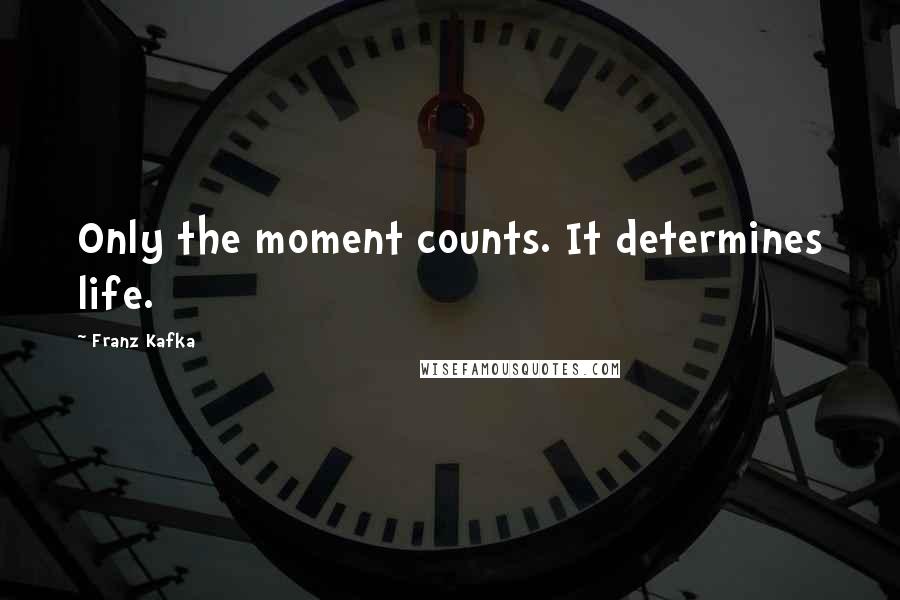 Only the moment counts. It determines life.

~ Franz Kafka

WISEFAMOUSQUOTES.COM